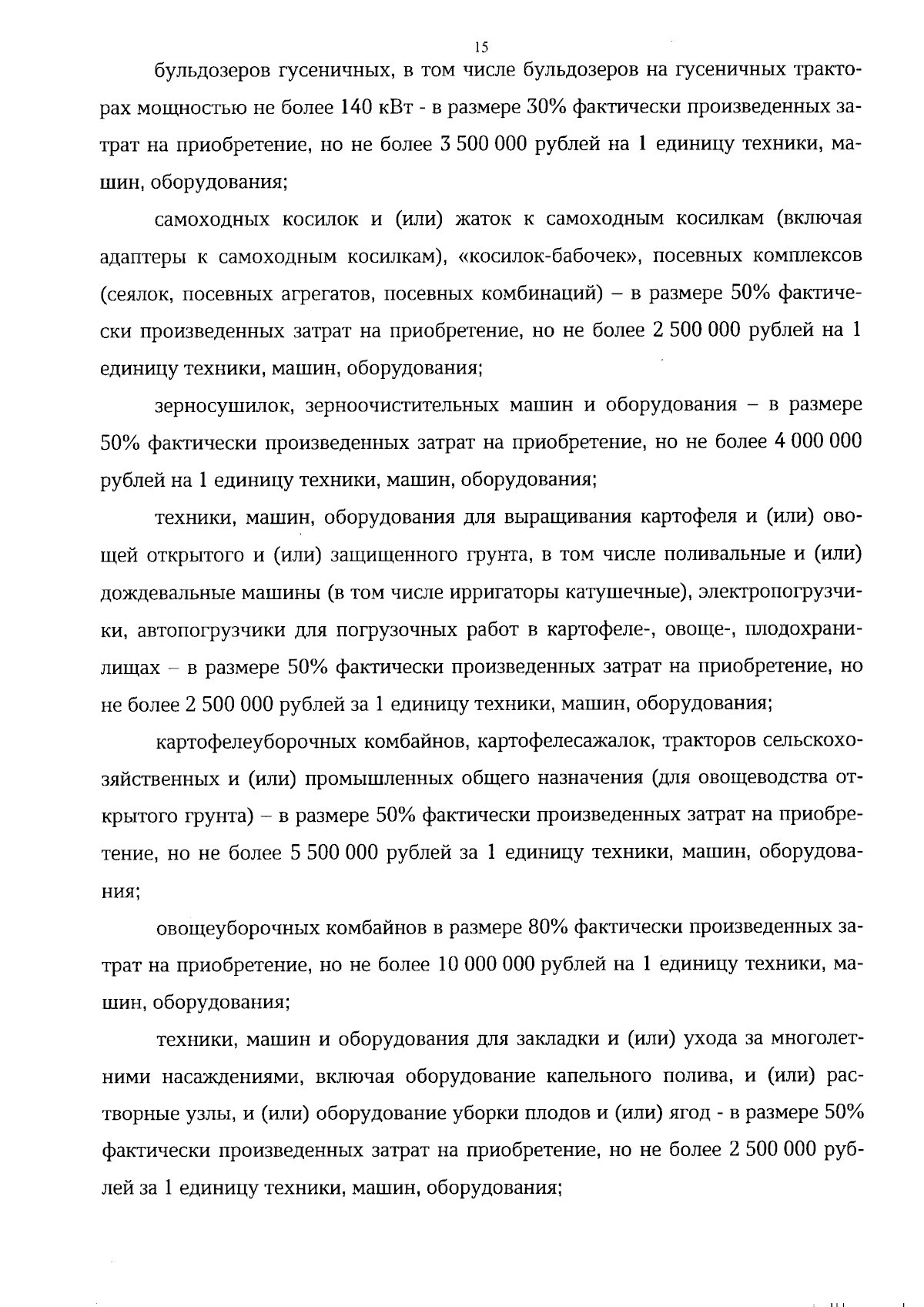 15

бульдозеров гусеничных, в том числе бульдозеров на гусеничных тракторах мощностью не более 140 кВт - в размере 30% фактически произведенных затрат на приобретение, но не более 3 500 000 рублей на 1 единицу техники, машин, оборудования;

самоходных косилок и (или) жаток к самоходным косилкам (включая адаптеры к самоходным косилкам), «косилок-бабочек», посевных комплексов (сеялок, посевных агрегатов, посевных комбинаций) – в размере 50% фактически произведенных затрат на приобретение, но не более 2 500 000 рублей на 1 единицу техники, машин, оборудования;

зерносушилок, зерноочистительных машин и оборудования – в размере 50% фактически произведенных затрат на приобретение, но не более 4 000 000 рублей на 1 единицу техники, машин, оборудования;

техники, машин, оборудования для выращивания картофеля и (или) овощей открытого и (или) защищенного грунта, в том числе поливальные и (или) дождевальные машины (в том числе ирригаторы катушечные), электропогрузчики, автопогрузчики для погрузочных работ в картофеле-, овоще-, плодохранилищах – в размере 50% фактически произведенных затрат на приобретение, но не более 2 500 000 рублей за 1 единицу техники, машин, оборудования;

картофелеуборочных комбайнов, картофелесажалок, тракторов сельскохозяйственных и (или) промышленных общего назначения (для овощеводства открытого грунта) – в размере 50% фактически произведенных затрат на приобретение, но не более 5 500 000 рублей за 1 единицу техники, машин, оборудования;

овощеуборочных комбайнов в размере 80% фактически произведенных затрат на приобретение, но не более 10 000 000 рублей на 1 единицу техники, машин, оборудования;

техники, машин и оборудования для закладки и (или) ухода за многолетними насаждениями, включая оборудование капельного полива, и (или) растворные узлы, и (или) оборудование уборки плодов и (или) ягод - в размере 50% фактически произведенных затрат на приобретение, но не более 2 500 000 рублей за 1 единицу техники, машин, оборудования;